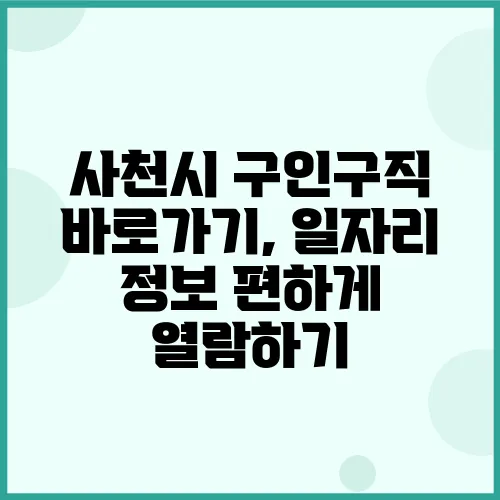 사천시 구인구직 바로가기, 일자리 정보 편하게 열람하기